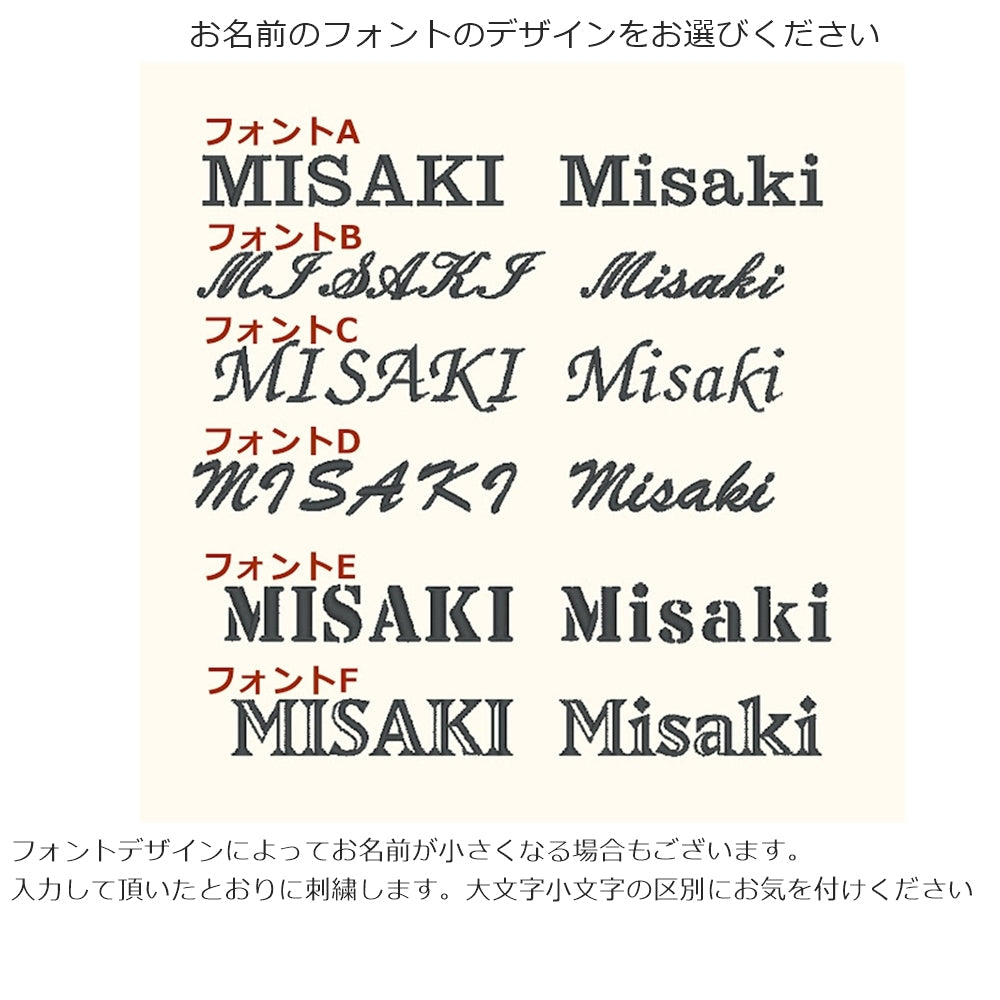 お名前のフォントのデザインをお選びください

フォントA
MISAKI Misaki

フォントB
MISAKI Misaki

フォントC
MISAKI Misaki

フォントD
MISAKI Misaki

フォントE
MISAKI Misaki

フォントF
MISAKI Misaki

フォントデザインによってお名前が小さくなる場合もございます。
入力して頂いたとおりに刺繍します。大文字小文字の区別にお気を付けください